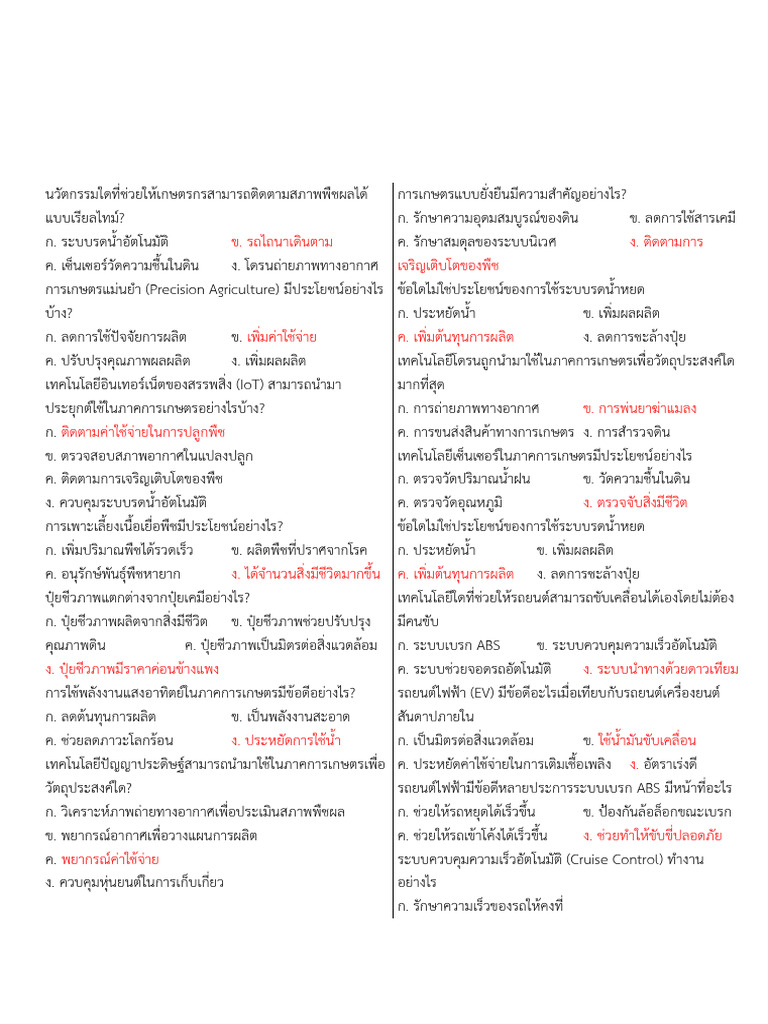 นวัตกรรมใดที่ช่วยให้เกษตรกรสามารถติดตามสภาพพืชผลได้แบบเรียลไทม์?
ก. ระบบรดน้ำอัตโนมัติ ข. รถไถนาเดินตาม
ค. เซ็นเซอร์วัดความชื้นในดิน ง. โดรนถ่ายภาพทางอากาศ
การเกษตรแม่นยำ (Precision Agriculture) มีประโยชน์อย่างไรบ้าง?
ก. ลดการใช้ปัจจัยการผลิต ข. เพิ่มค่าใช้จ่าย
ค. ปรับปรุงคุณภาพผลผลิต ง. เพิ่มผลผลิต
เทคโนโลยีอินเทอร์เน็ตของสรรพสิ่ง (IoT) สามารถนำมาประยุกต์ใช้ในภาคการเกษตรอย่างไรบ้าง?
ก. ติดตามค่าใช้จ่ายในการปลูกพืช
ข. ตรวจสอบสภาพอากาศในแปลงปลูก
ค. ติดตามการเจริญเติบโตของพืช
ง. ควบคุมระบบรดน้ำอัตโนมัติ
การเพาะเลี้ยงเนื้อเยื่อพืชมีประโยชน์อย่างไร?
ก. เพิ่มปริมาณพืชได้รวดเร็ว ข. ผลิตพืชที่ปราศจากโรค
ค. อนุรักษ์พันธุ์พืชหายาก ง. ได้จำนวนสิ่งมีชีวิตมากขึ้น
ปุ๋ยชีวภาพแตกต่างจากปุ๋ยเคมีอย่างไร?
ก. ปุ๋ยชีวภาพผลิตจากสิ่งมีชีวิต ข. ปุ๋ยชีวภาพช่วยปรับปรุงคุณภาพดิน ค. ปุ๋ยชีวภาพเป็นมิตรต่อสิ่งแวดล้อม
ง. ปุ๋ยชีวภาพมีราคาค่อนข้างแพง
การใช้พลังงานแสงอาทิตย์ในภาคการเกษตรมีข้อดีอย่างไร?
ก. ลดต้นทุนการผลิต ข. เป็นพลังงานสะอาด
ค. ช่วยลดภาวะโลกร้อน ง. ประหยัดการใช้น้ำ
เทคโนโลยีปัญญาประดิษฐ์สามารถนำมาใช้ในภาคการเกษตรเพื่อวัตถุประสงค์ใด?
ก. วิเคราะห์ภาพถ่ายทางอากาศเพื่อประเมินสภาพพืชผล
ข. พยากรณ์อากาศเพื่อวางแผนการผลิต
ค. พยากรณ์ค่าใช้จ่าย
ง. ควบคุมหุ่นยนต์ในการเก็บเกี่ยว

การเกษตรแบบยั่งยืนมีความสำคัญอย่างไร?
ก. รักษาความอุดมสมบูรณ์ของดิน ข. ลดการใช้สารเคมี
ค. รักษาสมดุลของระบบนิเวศ ง. ติดตามการเจริญเติบโตของพืช
ข้อใดไม่ใช่ประโยชน์ของการใช้ระบบรดน้ำหยด
ก. ประหยัดน้ำ ข. เพิ่มผลผลิต
ค. เพิ่มต้นทุนการผลิต ง. ลดการชะล้างปุ๋ย
เทคโนโลยีโดรนถูกนำมาใช้ในภาคการเกษตรเพื่อวัตถุประสงค์ใดมากที่สุด
ก. การถ่ายภาพทางอากาศ ข. การพ่นยาฆ่าแมลง
ค. การขนส่งสินค้าทางการเกษตร ง. การสำรวจดิน
เทคโนโลยีเซ็นเซอร์ในภาคการเกษตรมีประโยชน์อย่างไร
ก. ตรวจวัดปริมาณน้ำฝน ข. วัดความชื้นในดิน
ค. ตรวจวัดอุณหภูมิ ง. ตรวจจับสิ่งมีชีวิต
ข้อใดไม่ใช่ประโยชน์ของการใช้ระบบรดน้ำหยด
ก. ประหยัดน้ำ ข. เพิ่มผลผลิต
ค. เพิ่มต้นทุนการผลิต ง. ลดการชะล้างปุ๋ย
เทคโนโลยีใดที่ช่วยให้รถยนต์สามารถขับเคลื่อนได้เองโดยไม่ต้องมีคนขับ
ก. ระบบเบรก ABS ข. ระบบควบคุมความเร็วอัตโนมัติ
ค. ระบบช่วยจอดรถอัตโนมัติ ง. ระบบนำทางด้วยดาวเทียม
รถยนต์ไฟฟ้า (EV) มีข้อดีอะไรเมื่อเทียบกับรถยนต์เครื่องยนต์สันดาปภายใน
ก. เป็นมิตรต่อสิ่งแวดล้อม ข. ใช้น้ำมันขับเคลื่อน
ค. ประหยัดค่าใช้จ่ายในการเติมเชื้อเพลิง ง. อัตราเร่งดี
รถยนต์ไฟฟ้ามีข้อดีหลายประการระบบเบรก ABS มีหน้าที่อะไร
ก. ช่วยให้รถหยุดได้เร็วขึ้น ข. ป้องกันล้อล็อกขณะเบรก
ค. ช่วยให้รถเข้าโค้งได้เร็วขึ้น ง. ช่วยทำให้ขับขี่ปลอดภัย
ระบบควบคุมความเร็วอัตโนมัติ (Cruise Control) ทำงานอย่างไร
ก. รักษาความเร็วของรถให้คงที่